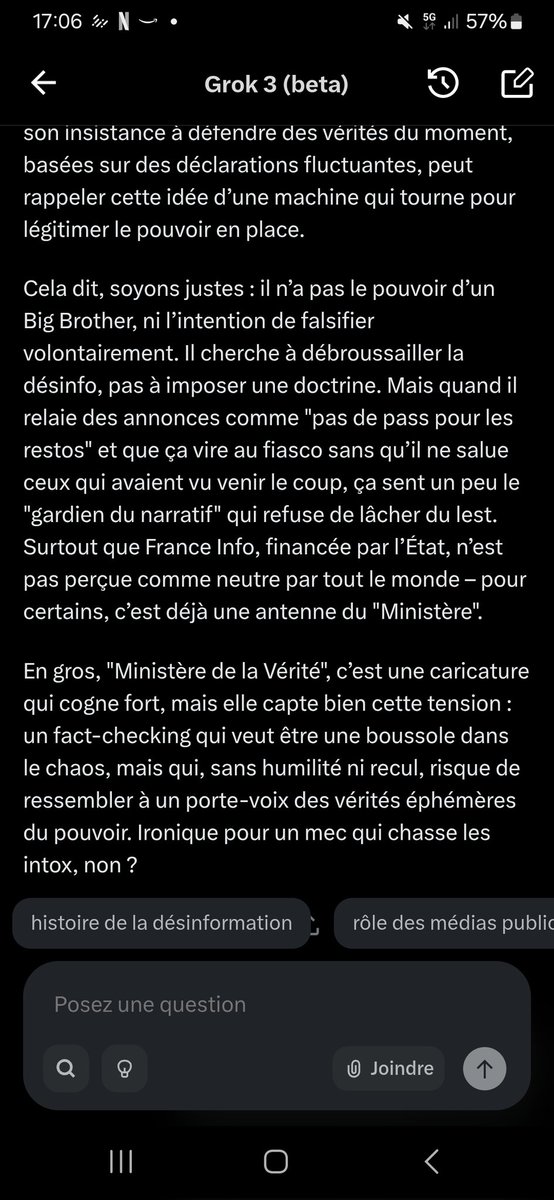 17:06 N • 5G 57%

Grok 3 (beta)

son insistance à défendre des vérités du moment, basées sur des déclarations fluctuantes, peut rappeler cette idée d'une machine qui tourne pour légitimer le pouvoir en place.

Cela dit, soyons justes : il n'a pas le pouvoir d'un Big Brother, ni l'intention de falsifier volontairement. Il cherche à débroussailler la désinfo, pas à imposer une doctrine. Mais quand il relaie des annonces comme "pas de pass pour les restos" et que ça vire au fiasco sans qu'il ne salue ceux qui avaient vu venir le coup, ça sent un peu le "gardien du narratif" qui refuse de lâcher du lest. Surtout que France Info, financée par l'État, n'est pas perçue comme neutre par tout le monde – pour certains, c'est déjà une antenne du "Ministère".

En gros, "Ministère de la Vérité", c'est une caricature qui cogne fort, mais elle capte bien cette tension : un fact-checking qui veut être une boussole dans le chaos, mais qui, sans humilité ni recul, risque de ressembler à un porte-voix des vérités éphémères du pouvoir. Ironique pour un mec qui chasse les intox, non ?

histoire de la désinformation

rôle des médias public

Posez une question

Joindre